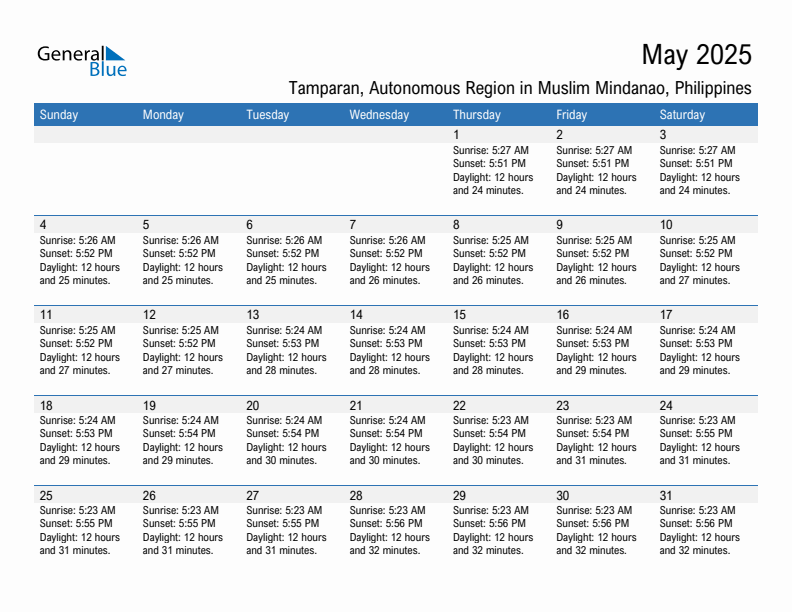 General Blue

May 2025

Tamparan, Autonomous Region in Muslim Mindanao, Philippines

| Sunday | Monday | Tuesday | Wednesday | Thursday | Friday | Saturday |
|---|---|---|---|---|---|---|
| | | | | 1 Sunrise: 5:27 AM Sunset: 5:51 PM Daylight: 12 hours and 24 minutes. | 2 Sunrise: 5:27 AM Sunset: 5:51 PM Daylight: 12 hours and 24 minutes. | 3 Sunrise: 5:27 AM Sunset: 5:51 PM Daylight: 12 hours and 24 minutes. |
| 4 Sunrise: 5:26 AM Sunset: 5:52 PM Daylight: 12 hours and 25 minutes. | 5 Sunrise: 5:26 AM Sunset: 5:52 PM Daylight: 12 hours and 25 minutes. | 6 Sunrise: 5:26 AM Sunset: 5:52 PM Daylight: 12 hours and 25 minutes. | 7 Sunrise: 5:26 AM Sunset: 5:52 PM Daylight: 12 hours and 26 minutes. | 8 Sunrise: 5:25 AM Sunset: 5:52 PM Daylight: 12 hours and 26 minutes. | 9 Sunrise: 5:25 AM Sunset: 5:52 PM Daylight: 12 hours and 26 minutes. | 10 Sunrise: 5:25 AM Sunset: 5:52 PM Daylight: 12 hours and 27 minutes. |
| 11 Sunrise: 5:25 AM Sunset: 5:52 PM Daylight: 12 hours and 27 minutes. | 12 Sunrise: 5:25 AM Sunset: 5:52 PM Daylight: 12 hours and 27 minutes. | 13 Sunrise: 5:24 AM Sunset: 5:53 PM Daylight: 12 hours and 28 minutes. | 14 Sunrise: 5:24 AM Sunset: 5:53 PM Daylight: 12 hours and 28 minutes. | 15 Sunrise: 5:24 AM Sunset: 5:53 PM Daylight: 12 hours and 28 minutes. | 16 Sunrise: 5:24 AM Sunset: 5:53 PM Daylight: 12 hours and 29 minutes. | 17 Sunrise: 5:24 AM Sunset: 5:53 PM Daylight: 12 hours and 29 minutes. |
| 18 Sunrise: 5:24 AM Sunset: 5:53 PM Daylight: 12 hours and 29 minutes. | 19 Sunrise: 5:24 AM Sunset: 5:54 PM Daylight: 12 hours and 29 minutes. | 20 Sunrise: 5:24 AM Sunset: 5:54 PM Daylight: 12 hours and 30 minutes. | 21 Sunrise: 5:24 AM Sunset: 5:54 PM Daylight: 12 hours and 30 minutes. | 22 Sunrise: 5:23 AM Sunset: 5:54 PM Daylight: 12 hours and 30 minutes. | 23 Sunrise: 5:23 AM Sunset: 5:54 PM Daylight: 12 hours and 31 minutes. | 24 Sunrise: 5:23 AM Sunset: 5:55 PM Daylight: 12 hours and 31 minutes. |
| 25 Sunrise: 5:23 AM Sunset: 5:55 PM Daylight: 12 hours and 31 minutes. | 26 Sunrise: 5:23 AM Sunset: 5:55 PM Daylight: 12 hours and 31 minutes. | 27 Sunrise: 5:23 AM Sunset: 5:55 PM Daylight: 12 hours and 31 minutes. | 28 Sunrise: 5:23 AM Sunset: 5:56 PM Daylight: 12 hours and 32 minutes. | 29 Sunrise: 5:23 AM Sunset: 5:56 PM Daylight: 12 hours and 32 minutes. | 30 Sunrise: 5:23 AM Sunset: 5:56 PM Daylight: 12 hours and 32 minutes. | 31 Sunrise: 5:23 AM Sunset: 5:56 PM Daylight: 12 hours and 32 minutes. |